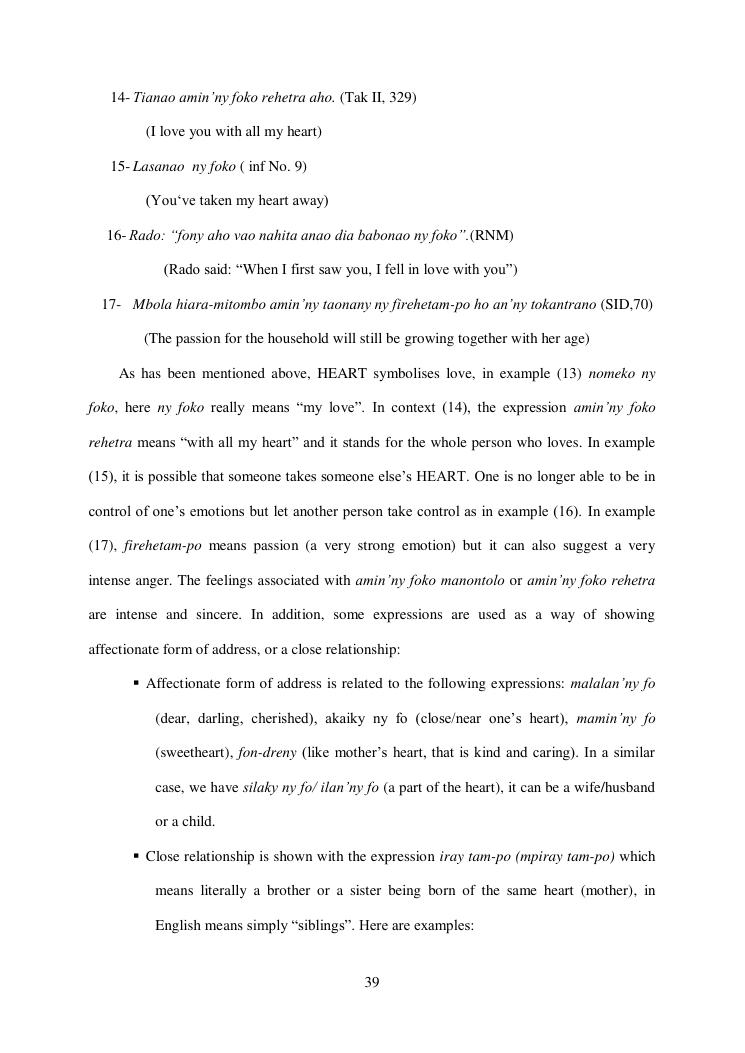 14- Tianao amin'ny foko rehetra aho. (Tak II, 329)

(I love you with all my heart)

15- Lasanao ny foko ( inf No. 9)

(You've taken my heart away)

16- Rado: "fony aho vao nahita anao dia babonao ny foko".(RNM)

(Rado said: "When I first saw you, I fell in love with you")

17- Mbola hiara-mitombo amin'ny taonany ny firehetam-po ho an'ny tokantrano (SID,70)

(The passion for the household will still be growing together with her age)

As has been mentioned above, HEART symbolises love, in example (13) nomeko ny foko, here ny foko really means "my love". In context (14), the expression amin'ny foko rehetra means "with all my heart" and it stands for the whole person who loves. In example (15), it is possible that someone takes someone else's HEART. One is no longer able to be in control of one's emotions but let another person take control as in example (16). In example (17), firehetam-po means passion (a very strong emotion) but it can also suggest a very intense anger. The feelings associated with amin'ny foko manontolo or amin'ny foko rehetra are intense and sincere. In addition, some expressions are used as a way of showing affectionate form of address, or a close relationship:

▪ Affectionate form of address is related to the following expressions: malalan'ny fo (dear, darling, cherished), akaiky ny fo (close/near one's heart), mamin'ny fo (sweetheart), fon-dreny (like mother's heart, that is kind and caring). In a similar case, we have silaky ny fo/ ilan'ny fo (a part of the heart), it can be a wife/husband or a child.

▪ Close relationship is shown with the expression iray tam-po (mpiray tam-po) which means literally a brother or a sister being born of the same heart (mother), in English means simply "siblings". Here are examples:

39